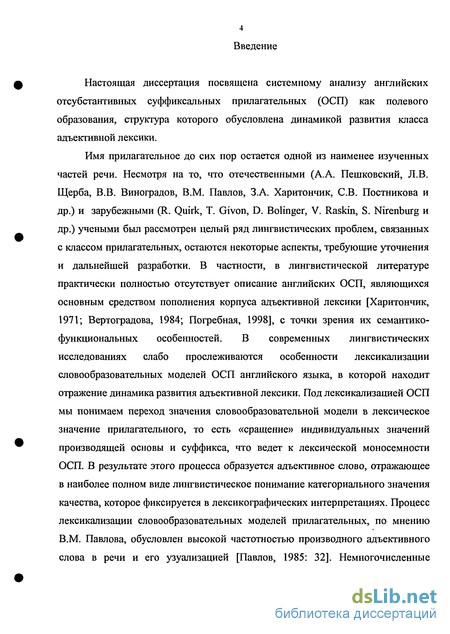 4

Введение

Настоящая диссертация посвящена системному анализу английских отсубстантивных суффиксальных прилагательных (ОСП) как полевого образования, структура которого обусловлена динамикой развития класса адъективной лексики.

Имя прилагательное до сих пор остается одной из наименее изученных частей речи. Несмотря на то, что отечественными (А.А. Пешковский, Л.В. Щерба, В.В. Виноградов, В.М. Павлов, З.А. Харитончик, С.В. Постникова и др.) и зарубежными (R. Quirk, T. Givon, D. Bolinger, V. Raskin, S. Nirenburg и др.) учеными был рассмотрен целый ряд лингвистических проблем, связанных с классом прилагательных, остаются некоторые аспекты, требующие уточнения и дальнейшей разработки. В частности, в лингвистической литературе практически полностью отсутствует описание английских ОСП, являющихся основным средством пополнения корпуса адъективной лексики [Харитончик, 1971; Вертоградова, 1984; Погребная, 1998], с точки зрения их семантико-функциональных особенностей. В современных лингвистических исследованиях слабо прослеживаются особенности лексикализации словообразовательных моделей ОСП английского языка, в которой находит отражение динамика развития адъективной лексики. Под лексикализацией ОСП мы понимаем переход значения словообразовательной модели в лексическое значение прилагательного, то есть «сращение» индивидуальных значений производящей основы и суффикса, что ведет к лексической моносемности ОСП. В результате этого процесса образуется адъективное слово, отражающее в наиболее полном виде лингвистическое понимание категориального значения качества, которое фиксируется в лексикографических интерпретациях. Процесс лексикализации словообразовательных моделей прилагательных, по мнению В.М. Павлова, обусловлен высокой частотностью производного адъективного слова в речи и его узуализацией [Павлов, 1985: 32]. Немногочисленные

dsLib.net
библиотека диссертаций